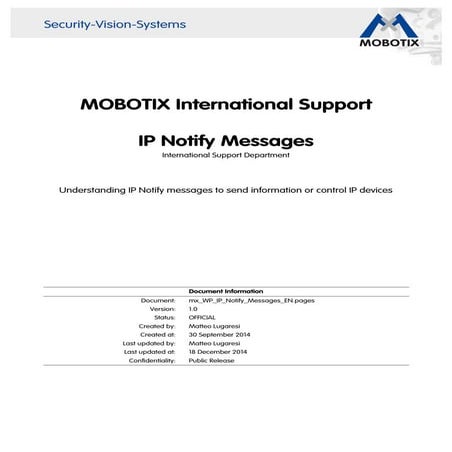 Security-Vision-Systems

MOBOTIX

MOBOTIX International Support

IP Notify Messages

International Support Department

Understanding IP Notify messages to send information or control IP devices

| | Document Information |
|---|---|
| Document: | mx_WP_IP_Notify_Messages_EN.pages |
| Version: | 1.0 |
| Status: | OFFICIAL |
| Created by: | Matteo Lugaresi |
| Created at: | 30 September 2014 |
| Last updated by: | Matteo Lugaresi |
| Last updated at: | 18 December 2014 |
| Confidentiality: | Public Release |